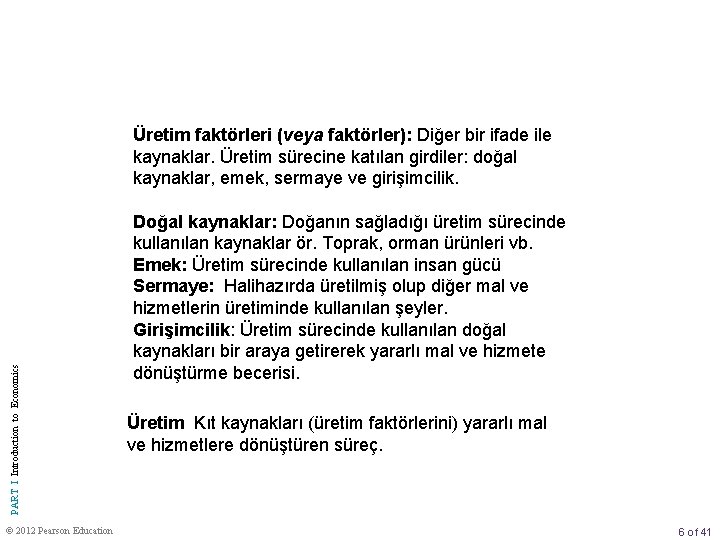 Üretim faktörleri (veya faktörler): Diğer bir ifade ile kaynaklar. Üretim sürecine katılan girdiler: doğal kaynaklar, emek, sermaye ve girişimcilik.

Doğal kaynaklar: Doğanın sağladığı üretim sürecinde kullanılan kaynaklar ör. Toprak, orman ürünleri vb.
Emek: Üretim sürecinde kullanılan insan gücü
Sermaye: Halihazırda üretilmiş olup diğer mal ve hizmetlerin üretiminde kullanılan şeyler.
Girişimcilik: Üretim sürecinde kullanılan doğal kaynakları bir araya getirerek yararlı mal ve hizmete dönüştürme becerisi.

Üretim Kıt kaynakları (üretim faktörlerini) yararlı mal ve hizmetlere dönüştüren süreç.

PART I Introduction to Economics

© 2012 Pearson Education

6 of 41